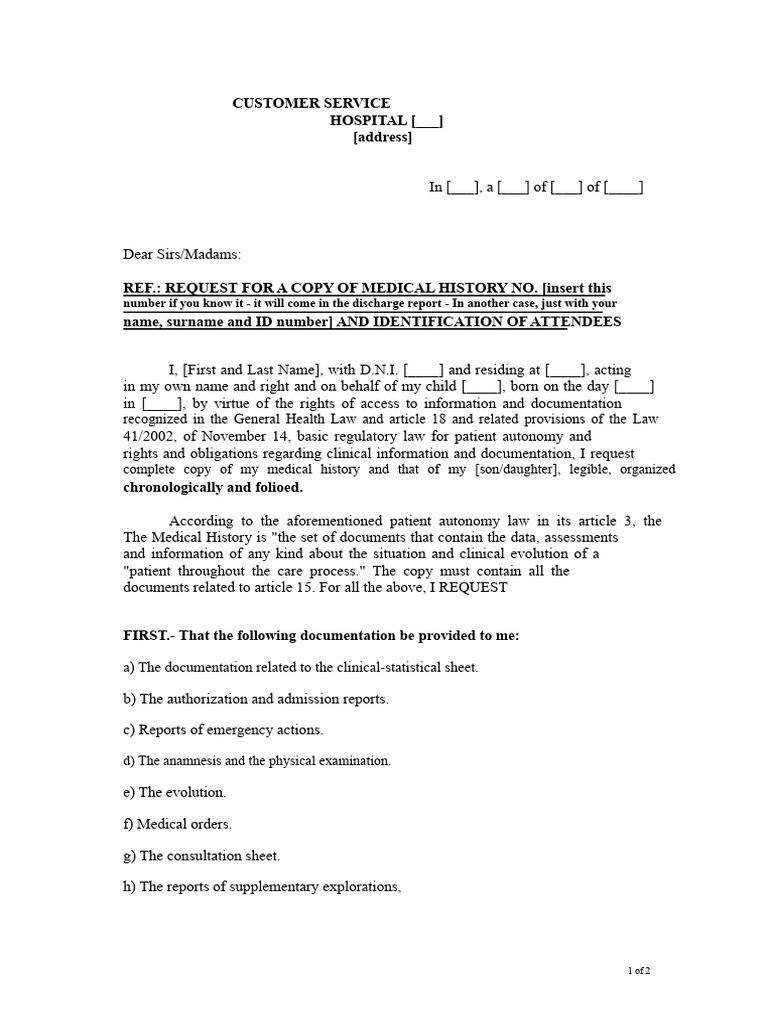 CUSTOMER SERVICE
HOSPITAL [___]
[address]

In [___], a [___] of [___] of [____]

Dear Sirs/Madams:

REF.: REQUEST FOR A COPY OF MEDICAL HISTORY NO. [insert this number if you know it - it will come in the discharge report - In another case, just with your name, surname and ID number] AND IDENTIFICATION OF ATTENDEES

I, [First and Last Name], with D.N.I. [____] and residing at [____], acting in my own name and right and on behalf of my child [____], born on the day [____] in [____], by virtue of the rights of access to information and documentation recognized in the General Health Law and article 18 and related provisions of the Law 41/2002, of November 14, basic regulatory law for patient autonomy and rights and obligations regarding clinical information and documentation, I request complete copy of my medical history and that of my [son/daughter], legible, organized chronologically and folioed.

According to the aforementioned patient autonomy law in its article 3, the The Medical History is "the set of documents that contain the data, assessments and information of any kind about the situation and clinical evolution of a "patient throughout the care process." The copy must contain all the documents related to article 15. For all the above, I REQUEST

FIRST.- That the following documentation be provided to me:

a) The documentation related to the clinical-statistical sheet.

b) The authorization and admission reports.

c) Reports of emergency actions.

d) The anamnesis and the physical examination.

e) The evolution.

f) Medical orders.

g) The consultation sheet.

h) The reports of supplementary explorations,

1 of 2